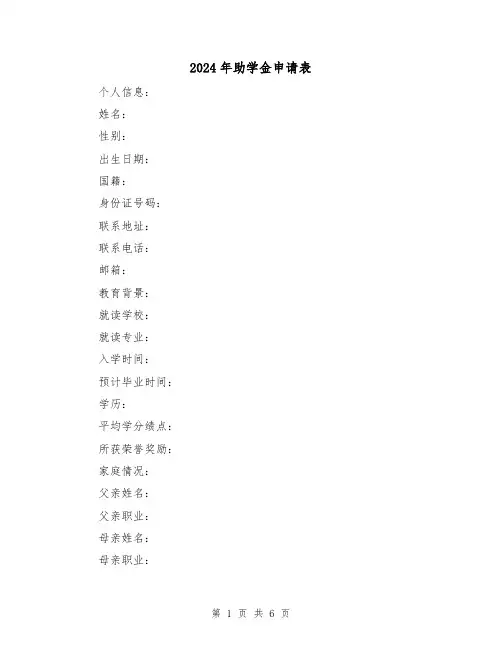 2024年助学金申请表

个人信息：

姓名：

性别：

出生日期：

国籍：

身份证号码：

联系地址：

联系电话：

邮箱：

教育背景：

就读学校：

就读专业：

入学时间：

预计毕业时间：

学历：

平均学分绩点：

所获荣誉奖励：

家庭情况：

父亲姓名：

父亲职业：

母亲姓名：

母亲职业：

第 1 页 共 6 页